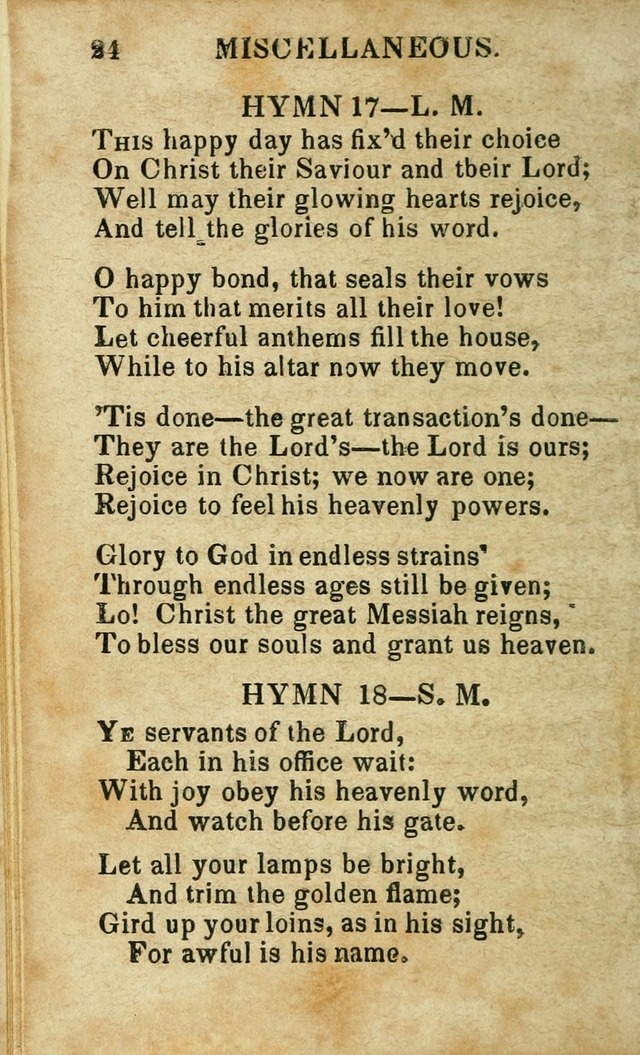 24 MISCELLANEOUS.

HYMN 17—L. M.

This happy day has fix'd their choice
On Christ their Saviour and tbeir Lord;
Well may their glowing hearts rejoice,
And tell the glories of his word.

O happy bond, that seals their vows
To him that merits all their love!
Let cheerful anthems fill the house,
While to his altar now they move.

'Tis done—the great transaction's done—
They are the Lord's—the Lord is ours;
Rejoice in Christ; we now are one;
Rejoice to feel his heavenly powers.

Glory to God in endless strains'
Through endless ages still be given;
Lo! Christ the great Messiah reigns,
To bless our souls and grant us heaven.

HYMN 18—S. M.

Ye servants of the Lord,
Each in his office wait:
With joy obey his heavenly word,
And watch before his gate.

Let all your lamps be bright,
And trim the golden flame;
Gird up your loins, as in his sight,
For awful is his name.